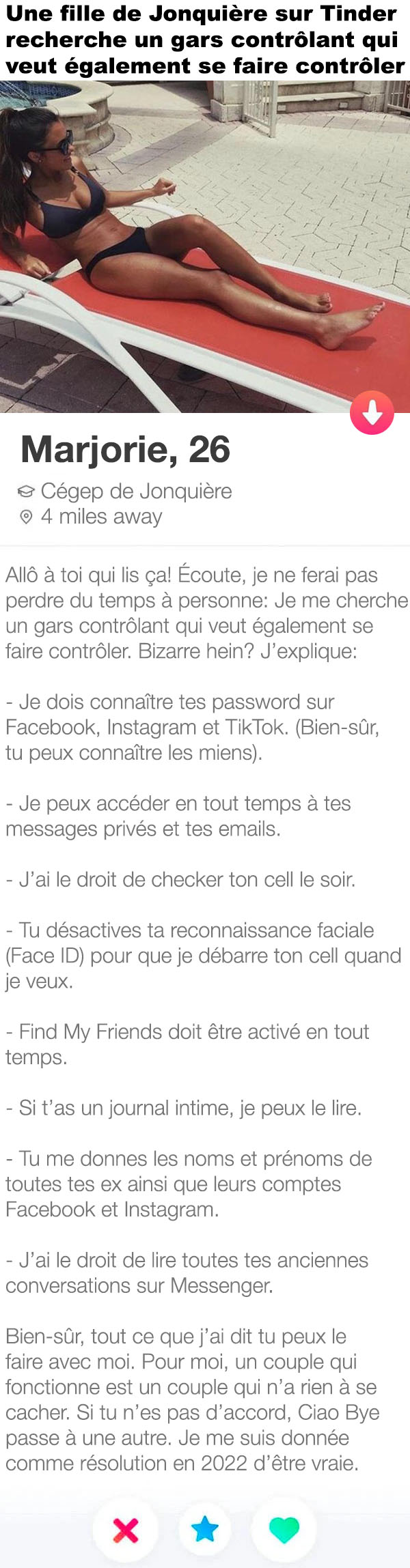 Une fille de Jonquière sur Tinder recherche un gars contrôlant qui veut également se faire contrôler

Marjorie, 26
Cégep de Jonquière
4 miles away

Allô à toi qui lis ça! Écoute, je ne ferai pas perdre du temps à personne: Je me cherche un gars contrôlant qui veut également se faire contrôler. Bizarre hein? J'explique:

- Je dois connaître tes password sur Facebook, Instagram et TikTok. (Bien-sûr, tu peux connaître les miens).

- Je peux accéder en tout temps à tes messages privés et tes emails.

- J'ai le droit de checker ton cell le soir.

- Tu désactives ta reconnaissance faciale (Face ID) pour que je débarre ton cell quand je veux.

- Find My Friends doit être activé en tout temps.

- Si t'as un journal intime, je peux le lire.

- Tu me donnes les noms et prénoms de toutes tes ex ainsi que leurs comptes Facebook et Instagram.

- J'ai le droit de lire toutes tes anciennes conversations sur Messenger.

Bien-sûr, tout ce que j'ai dit tu peux le faire avec moi. Pour moi, un couple qui fonctionne est un couple qui n'a rien à se cacher. Si tu n'es pas d'accord, Ciao Bye passe à une autre. Je me suis donnée comme résolution en 2022 d'être vraie.